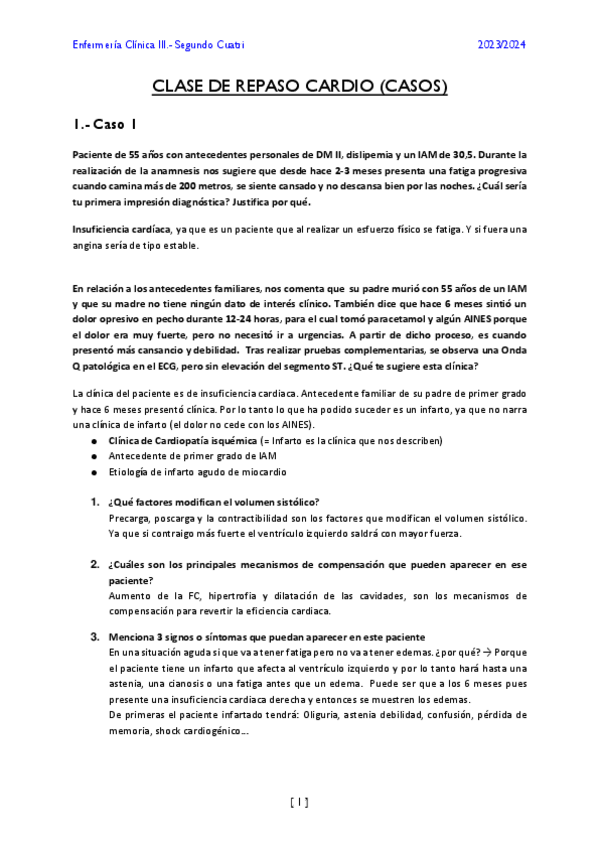 Enfermería Clínica III.- Segundo Cuatri

2023/2024

CLASE DE REPASO CARDIO (CASOS)

1.- Caso 1

Paciente de 55 años con antecedentes personales de DM II, dislipemia y un IAM de 30,5. Durante la realización de la anamnesis nos sugiere que desde hace 2-3 meses presenta una fatiga progresiva cuando camina más de 200 metros, se siente cansado y no descansa bien por las noches. ¿Cuál sería tu primera impresión diagnóstica? Justifica por qué.

Insuficiencia cardíaca, ya que es un paciente que al realizar un esfuerzo físico se fatiga. Y si fuera una angina sería de tipo estable.

En relación a los antecedentes familiares, nos comenta que su padre murió con 55 años de un IAM y que su madre no tiene ningún dato de interés clínico. También dice que hace 6 meses sintió un dolor opresivo en pecho durante 12-24 horas, para el cual tomó paracetamol y algún AINES porque el dolor era muy fuerte, pero no necesitó ir a urgencias. A partir de dicho proceso, es cuando presentó más cansancio y debilidad. Tras realizar pruebas complementarias, se observa una Onda Q patológica en el ECG, pero sin elevación del segmento ST. ¿Qué te sugiere esta clínica?

La clínica del paciente es de insuficiencia cardiaca. Antecedente familiar de su padre de primer grado y hace 6 meses presentó clínica. Por lo tanto lo que ha podido suceder es un infarto, ya que no narra una clínica de infarto (el dolor no cede con los AINES).

● Clínica de Cardiopatía isquémica (= Infarto es la clínica que nos describen)
● Antecedente de primer grado de IAM
● Etiología de infarto agudo de miocardio

1. ¿Qué factores modifican el volumen sistólico?
Precarga, poscarga y la contractibilidad son los factores que modifican el volumen sistólico. Ya que si contraigo más fuerte el ventrículo izquierdo saldrá con mayor fuerza.

2. ¿Cuáles son los principales mecanismos de compensación que pueden aparecer en ese paciente?
Aumento de la FC, hipertrofia y dilatación de las cavidades, son los mecanismos de compensación para revertir la eficiencia cardiaca.

3. Menciona 3 signos o síntomas que puedan aparecer en este paciente
En una situación aguda si que va a tener fatiga pero no va a tener edemas. ¿por qué? → Porque el paciente tiene un infarto que afecta al ventrículo izquierdo y por lo tanto hará hasta una astenia, una cianosis o una fatiga antes que un edema. Puede ser que a los 6 meses pues presente una insuficiencia cardiaca derecha y entonces se muestren los edemas.
De primeras el paciente infartado tendrá: Oliguria, astenia debilidad, confusión, pérdida de memoria, shock cardiogénico...

[ 1 ]